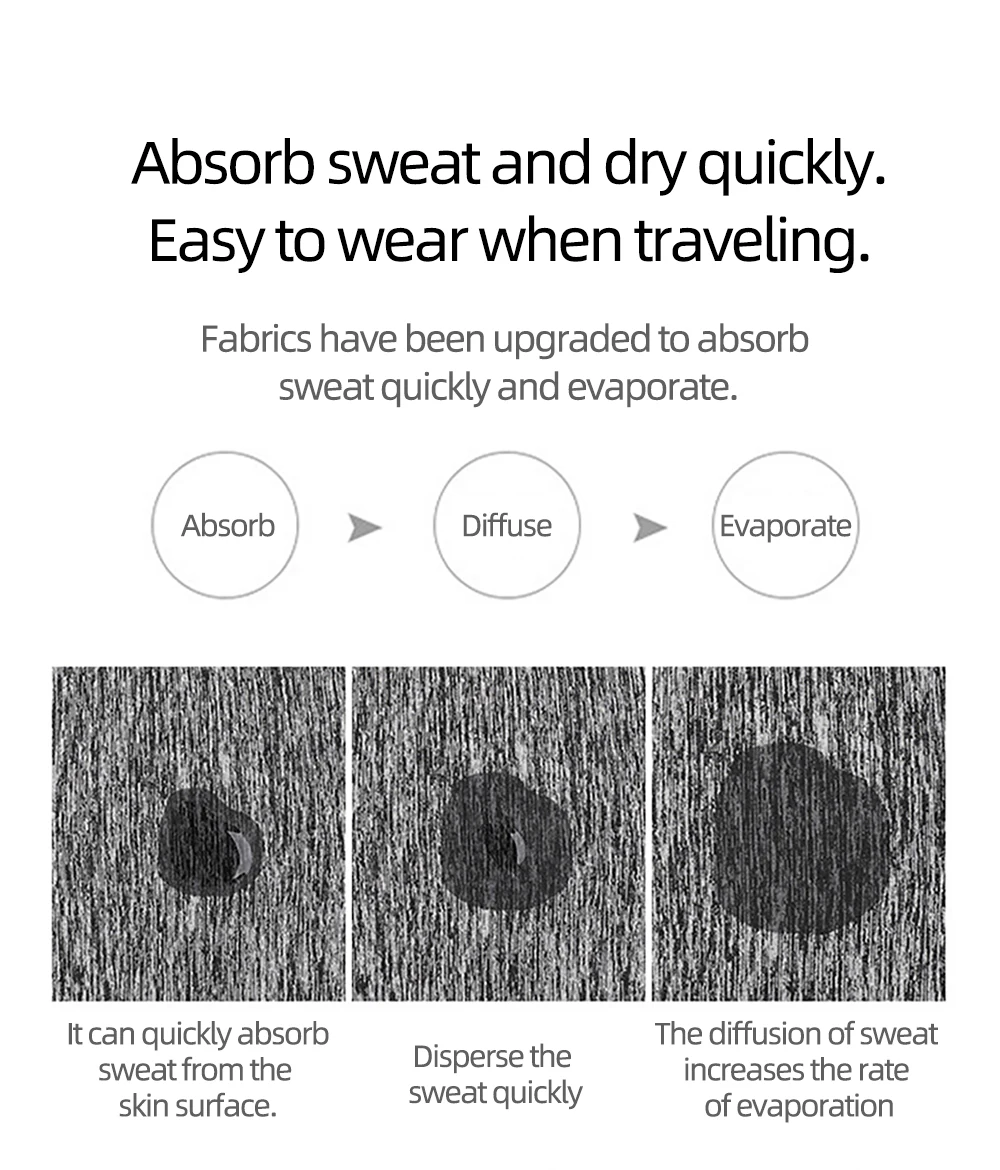 Absorb sweat and dry quickly.
Easy to wear when traveling.

Fabrics have been upgraded to absorb sweat quickly and evaporate.

Absorb

Diffuse

Evaporate

It can quickly absorb sweat from the skin surface.

Disperse the sweat quickly

The diffusion of sweat increases the rate of evaporation